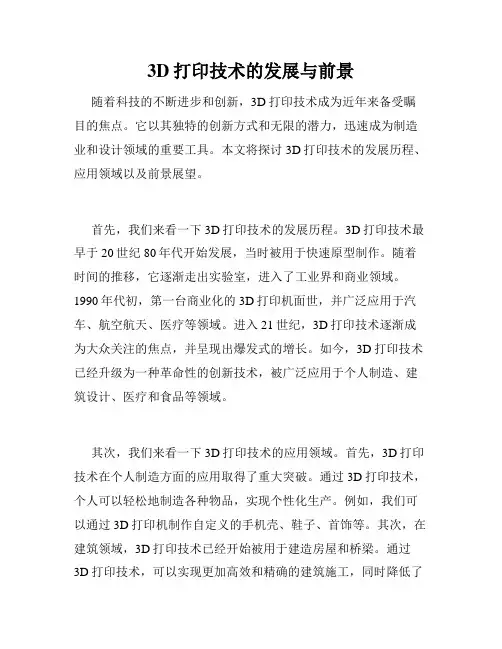 3D 打印技术的发展与前景

随着科技的不断进步和创新，3D 打印技术成为近年来备受瞩目的焦点。它以其独特的创新方式和无限的潜力，迅速成为制造业和设计领域的重要工具。本文将探讨 3D 打印技术的发展历程、应用领域以及前景展望。

首先，我们来看一下 3D 打印技术的发展历程。3D 打印技术最早于 20 世纪 80 年代开始发展，当时被用于快速原型制作。随着时间的推移，它逐渐走出实验室，进入了工业界和商业领域。1990 年代初，第一台商业化的 3D 打印机面世，并广泛应用于汽车、航空航天、医疗等领域。进入 21 世纪，3D 打印技术逐渐成为大众关注的焦点，并呈现出爆发式的增长。如今，3D 打印技术已经升级为一种革命性的创新技术，被广泛应用于个人制造、建筑设计、医疗和食品等领域。

其次，我们来看一下 3D 打印技术的应用领域。首先，3D 打印技术在个人制造方面的应用取得了重大突破。通过 3D 打印技术，个人可以轻松地制造各种物品，实现个性化生产。例如，我们可以通过 3D 打印机制作自定义的手机壳、鞋子、首饰等。其次，在建筑领域，3D 打印技术已经开始被用于建造房屋和桥梁。通过 3D 打印技术，可以实现更加高效和精确的建筑施工，同时降低了